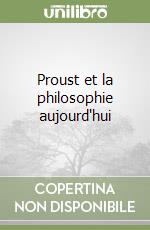 unilibro

Proust et la philosophie aujourd'hui

COPERTINA
NON DISPONIBILE